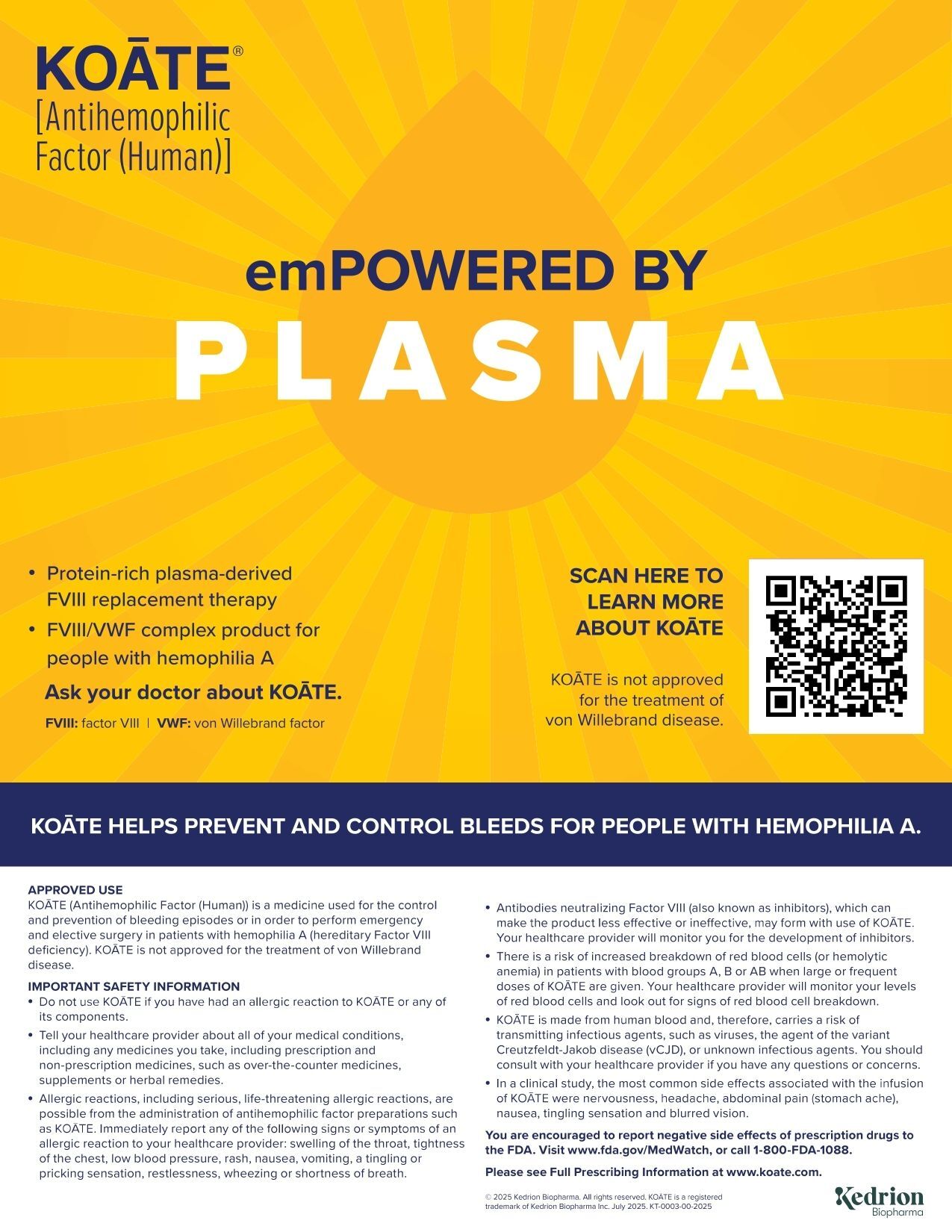 KOĀTE®
[Antihemophilic Factor (Human)]

emPOWERED BY
PLASMA

• Protein-rich plasma-derived FVIII replacement therapy
• FVIII/VWF complex product for people with hemophilia A

Ask your doctor about KOĀTE.

FVIII: factor VIII | VWF: von Willebrand factor

SCAN HERE TO LEARN MORE ABOUT KOĀTE

KOĀTE is not approved for the treatment of von Willebrand disease.

KOĀTE HELPS PREVENT AND CONTROL BLEEDS FOR PEOPLE WITH HEMOPHILIA A.

APPROVED USE
KOĀTE (Antihemophilic Factor (Human)) is a medicine used for the control and prevention of bleeding episodes or in order to perform emergency and elective surgery in patients with hemophilia A (hereditary Factor VIII deficiency). KOĀTE is not approved for the treatment of von Willebrand disease.

IMPORTANT SAFETY INFORMATION
• Do not use KOĀTE if you have had an allergic reaction to KOĀTE or any of its components.
• Tell your healthcare provider about all of your medical conditions, including any medicines you take, including prescription and non-prescription medicines, such as over-the-counter medicines, supplements or herbal remedies.
• Allergic reactions, including serious, life-threatening allergic reactions, are possible from the administration of antihemophilic factor preparations such as KOĀTE. Immediately report any of the following signs or symptoms of an allergic reaction to your healthcare provider: swelling of the throat, tightness of the chest, low blood pressure, rash, nausea, vomiting, a tingling or pricking sensation, restlessness, wheezing or shortness of breath.
• Antibodies neutralizing Factor VIII (also known as inhibitors), which can make the product less effective or ineffective, may form with use of KOĀTE. Your healthcare provider will monitor you for the development of inhibitors.
• There is a risk of increased breakdown of red blood cells (or hemolytic anemia) in patients with blood groups A, B or AB when large or frequent doses of KOĀTE are given. Your healthcare provider will monitor your levels of red blood cells and look out for signs of red blood cell breakdown.
• KOĀTE is made from human blood and, therefore, carries a risk of transmitting infectious agents, such as viruses, the agent of the variant Creutzfeldt-Jakob disease (vCJD), or unknown infectious agents. You should consult with your healthcare provider if you have any questions or concerns.
• In a clinical study, the most common side effects associated with the infusion of KOĀTE were nervousness, headache, abdominal pain (stomach ache), nausea, tingling sensation and blurred vision.

You are encouraged to report negative side effects of prescription drugs to the FDA. Visit www.fda.gov/MedWatch, or call 1-800-FDA-1088.

Please see Full Prescribing Information at www.koate.com.

© 2025 Kedrion Biopharma. All rights reserved. KOĀTE is a registered trademark of Kedrion Biopharma Inc. July 2025. KT-0003-00-2025

Kedrion Biopharma